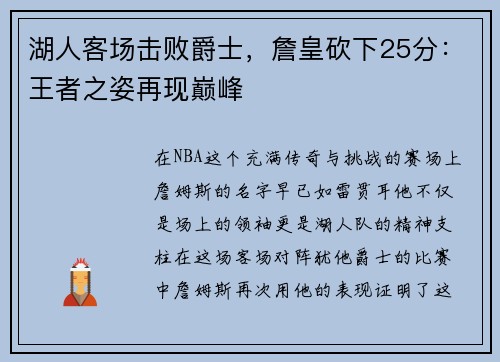 湖人客场击败爵士，詹皇砍下25分：王者之姿再现巅峰

在NBA这个充满传奇与挑战的赛场上詹姆斯的名字早已如雷贯耳他不仅是场上的领袖更是湖人队的精神支柱在这场客场对阵犹他爵士的比赛中詹姆斯再次用他的表现证明了这